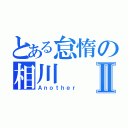 とある怠惰の
相川 Ⅱ
Another